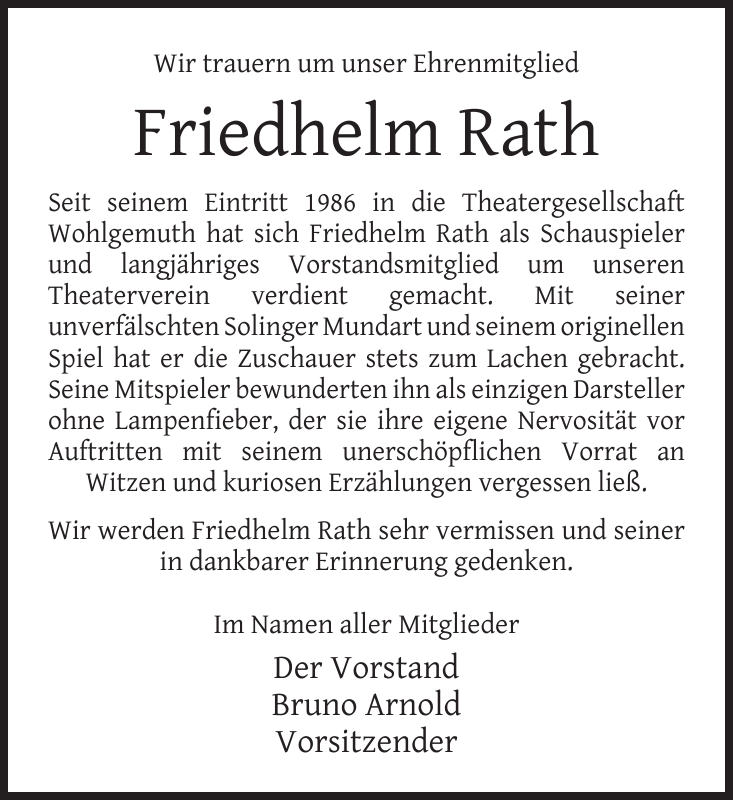 Wir trauern um unser Ehrenmitglied

Friedhelm Rath

Seit seinem Eintritt 1986 in die Theatergesellschaft Wohlgemuth hat sich Friedhelm Rath als Schauspieler und langjähriges Vorstandsmitglied um unseren Theaterverein verdient gemacht. Mit seiner unverfälschten Solinger Mundart und seinem originellen Spiel hat er die Zuschauer stets zum Lachen gebracht. Seine Mitspieler bewunderten ihn als einzigen Darsteller ohne Lampenfieber, der sie ihre eigene Nervosität vor Auftritten mit seinem unerschöpflichen Vorrat an Witzen und kuriosen Erzählungen vergessen ließ.

Wir werden Friedhelm Rath sehr vermissen und seiner in dankbarer Erinnerung gedenken.

Im Namen aller Mitglieder

Der Vorstand
Bruno Arnold
Vorsitzender